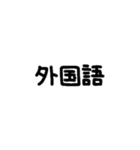 外国語